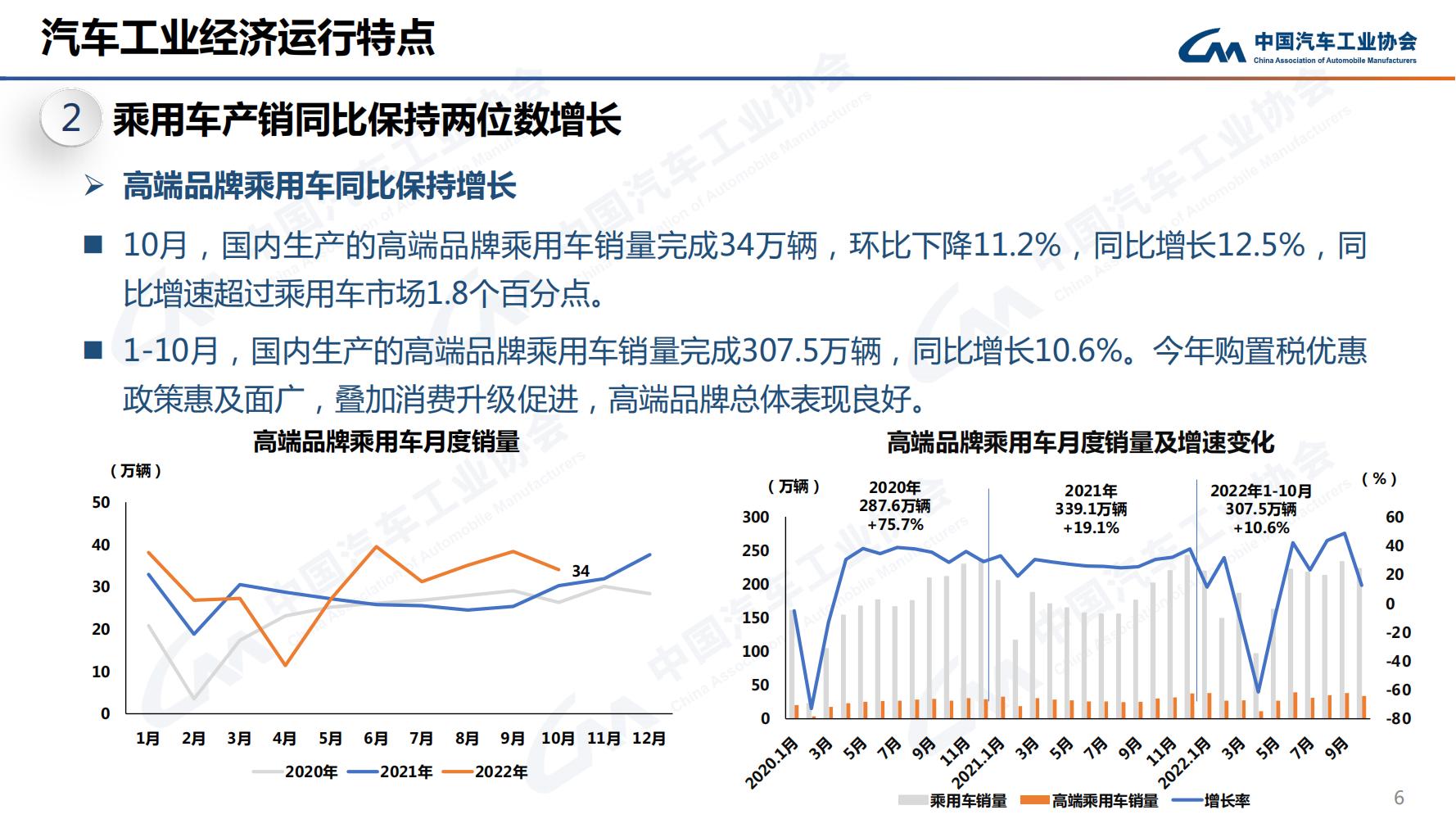 汽车工业经济运行特点

中国汽车工业协会
China Association of Automobile Manufacturers

2 乘用车产销同比保持两位数增长

➢ 高端品牌乘用车同比保持增长

■ 10月，国内生产的高端品牌乘用车销量完成34万辆，环比下降11.2%，同比增长12.5%，同比增速超过乘用车市场1.8个百分点。

■ 1-10月，国内生产的高端品牌乘用车销量完成307.5万辆，同比增长10.6%。今年购置税优惠政策惠及面广，叠加消费升级促进，高端品牌总体表现良好。

高端品牌乘用车月度销量

（万辆）

50
40
30
20
10
0

34

1月 2月 3月 4月 5月 6月 7月 8月 9月 10月 11月 12月

2020年 2021年 2022年

高端品牌乘用车月度销量及增速变化

（万辆）

（%）

2020年
287.6万辆
+75.7%

2021年
339.1万辆
+19.1%

2022年1-10月
307.5万辆
+10.6%

300
250
200
150
100
50
0

60
40
20
0
-20
-40
-60
-80

2020.1月 3月 5月 7月 9月 11月 2021.1月 3月 5月 7月 9月 11月 2022.1月 3月 5月 7月 9月

乘用车销量 高端乘用车销量 增长率

6